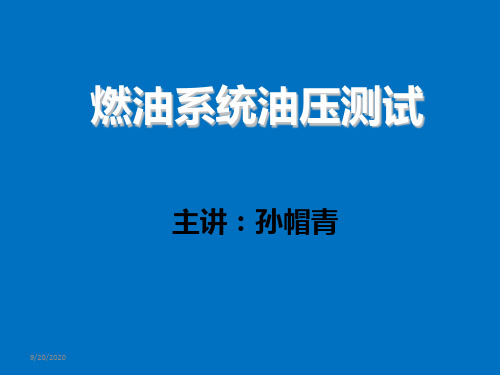 燃油系统油压测试

主讲：孙帽青

9/20/2020